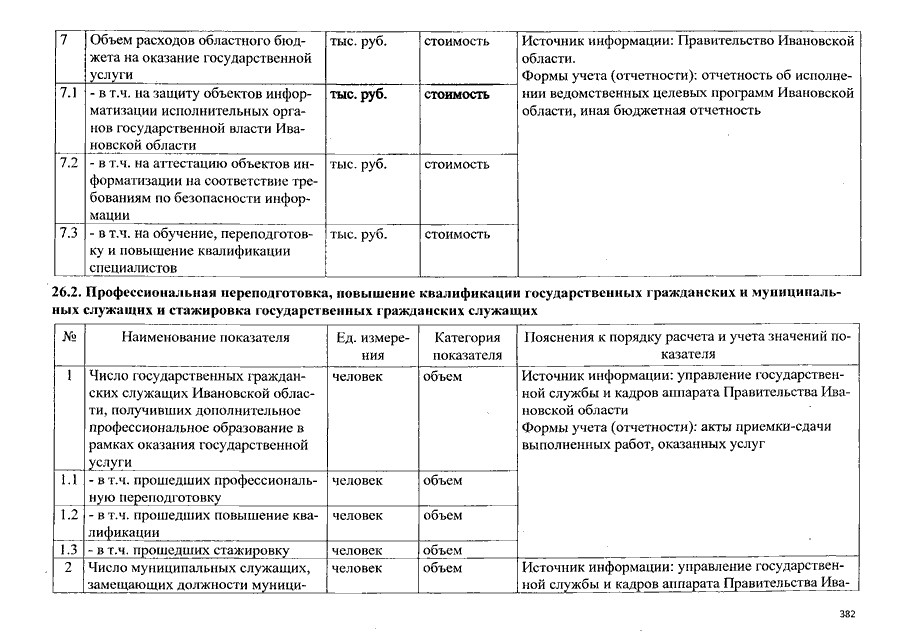 | 7 | Объем расходов областного бюджета на оказание государственной услуги | тыс. руб. | стоимость | Источник информации: Правительство Ивановской области. Формы учета (отчетности): отчетность об исполнении ведомственных целевых программ Ивановской области, иная бюджетная отчетность |
|---|---|---|---|---|
| 7.1 | - в т.ч. на защиту объектов информатизации исполнительных органов государственной власти Ивановской области | тыс. руб. | стоимость | |
| 7.2 | - в т.ч. на аттестацию объектов информатизации на соответствие требованиям по безопасности информации | тыс. руб. | стоимость | |
| 7.3 | - в т.ч. на обучение, переподготовку и повышение квалификации специалистов | тыс. руб. | стоимость | |

26.2. Профессиональная переподготовка, повышение квалификации государственных гражданских и муниципальных служащих и стажировка государственных гражданских служащих

| № | Наименование показателя | Ед. измерения | Категория показателя | Пояснения к порядку расчета и учета значений показателя |
|---|---|---|---|---|
| 1 | Число государственных гражданских служащих Ивановской области, получивших дополнительное профессиональное образование в рамках оказания государственной услуги | человек | объем | Источник информации: управление государственной службы и кадров аппарата Правительства Ивановской области Формы учета (отчетности): акты приемки-сдачи выполненных работ, оказанных услуг |
| 1.1 | - в т.ч. прошедших профессиональную переподготовку | человек | объем | |
| 1.2 | - в т.ч. прошедших повышение квалификации | человек | объем | |
| 1.3 | - в т.ч. прошедших стажировку | человек | объем | |
| 2 | Число муниципальных служащих, замещающих должности муници- | человек | объем | Источник информации: управление государственной службы и кадров аппарата Правительства Ива- |

382